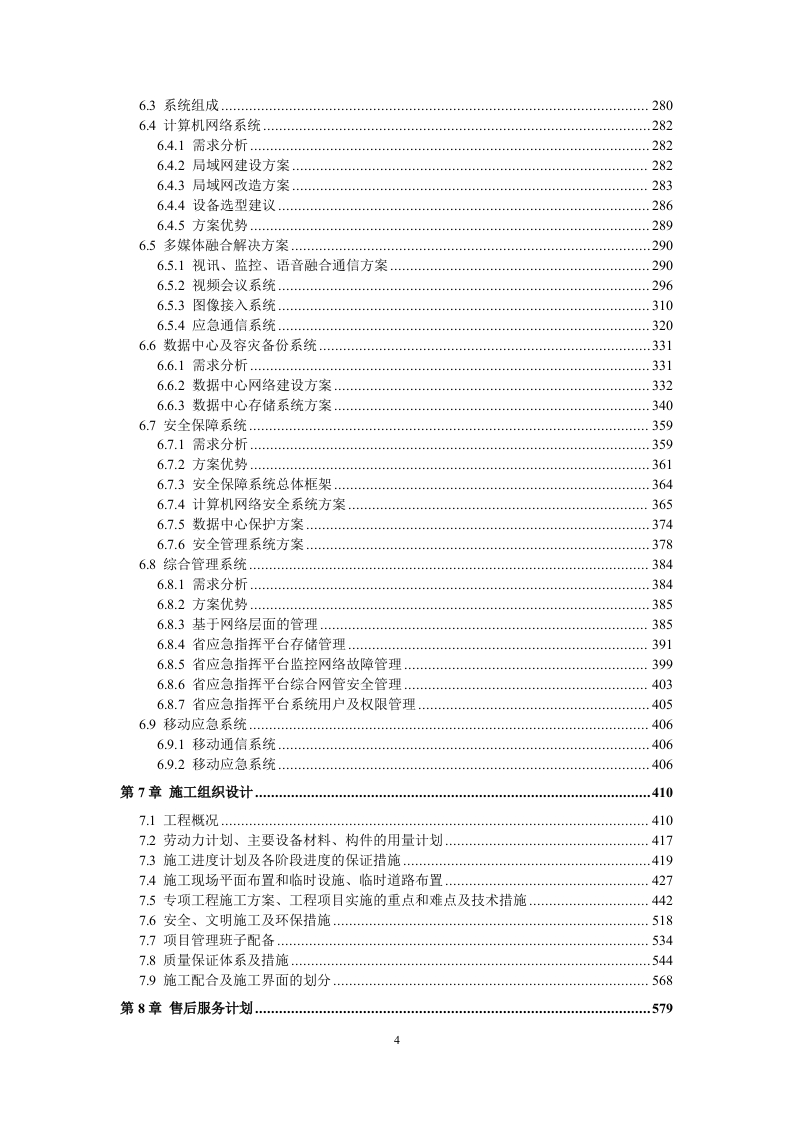 6.3 系统组成 ........ 280
6.4 计算机网络系统 ........ 282
6.4.1 需求分析 ........ 282
6.4.2 局域网建设方案 ........ 282
6.4.3 局域网改造方案 ........ 283
6.4.4 设备选型建议 ........ 286
6.4.5 方案优势 ........ 289
6.5 多媒体融合解决方案 ........ 290
6.5.1 视讯、监控、语音融合通信方案 ........ 290
6.5.2 视频会议系统 ........ 296
6.5.3 图像接入系统 ........ 310
6.5.4 应急通信系统 ........ 320
6.6 数据中心及容灾备份系统 ........ 331
6.6.1 需求分析 ........ 331
6.6.2 数据中心网络建设方案 ........ 332
6.6.3 数据中心存储系统方案 ........ 340
6.7 安全保障系统 ........ 359
6.7.1 需求分析 ........ 359
6.7.2 方案优势 ........ 361
6.7.3 安全保障系统总体框架 ........ 364
6.7.4 计算机网络安全系统方案 ........ 365
6.7.5 数据中心保护方案 ........ 374
6.7.6 安全管理系统方案 ........ 378
6.8 综合管理系统 ........ 384
6.8.1 需求分析 ........ 384
6.8.2 方案优势 ........ 385
6.8.3 基于网络层面的管理 ........ 385
6.8.4 省应急指挥平台存储管理 ........ 391
6.8.5 省应急指挥平台监控网络故障管理 ........ 399
6.8.6 省应急指挥平台综合网管安全管理 ........ 403
6.8.7 省应急指挥平台系统用户及权限管理 ........ 405
6.9 移动应急系统 ........ 406
6.9.1 移动通信系统 ........ 406
6.9.2 移动应急系统 ........ 406
第 7 章 施工组织设计 ........ 410
7.1 工程概况 ........ 410
7.2 劳动力计划、主要设备材料、构件的用量计划 ........ 417
7.3 施工进度计划及各阶段进度的保证措施 ........ 419
7.4 施工现场平面布置和临时设施、临时道路布置 ........ 427
7.5 专项工程施工方案、工程项目实施的重点和难点及技术措施 ........ 442
7.6 安全、文明施工及环保措施 ........ 518
7.7 项目管理班子配备 ........ 534
7.8 质量保证体系及措施 ........ 544
7.9 施工配合及施工界面的划分 ........ 568
第 8 章 售后服务计划 ........ 579

4